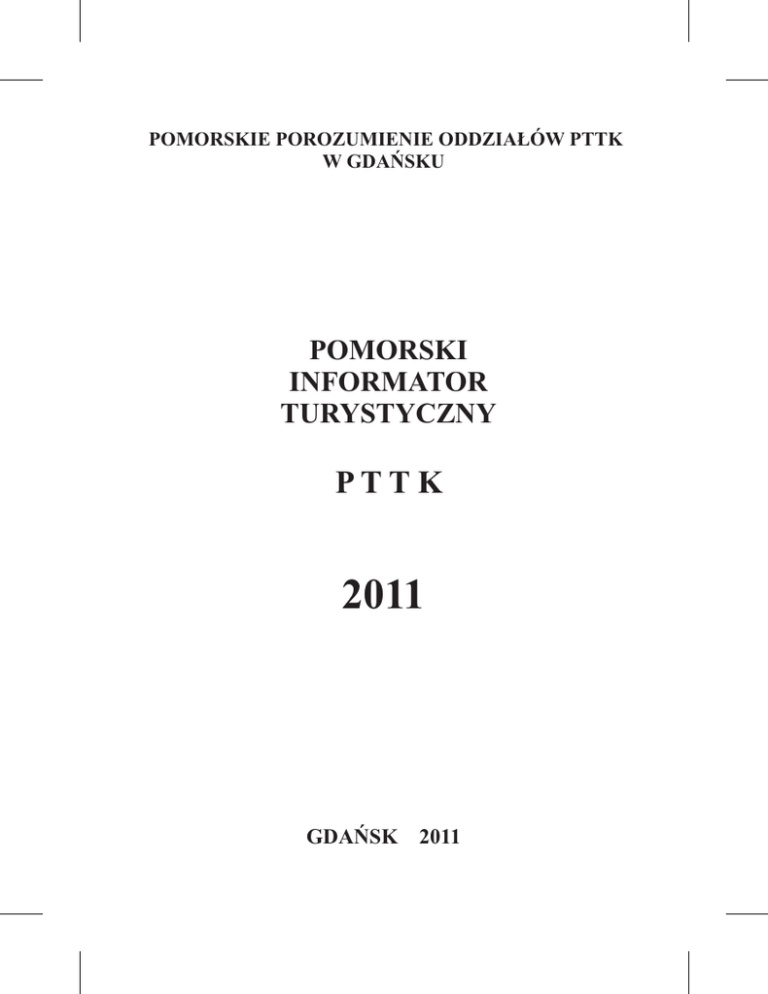 POMORSKIE POROZUMIENIE ODDZIAŁÓW PTTK
W GDAŃSKU

POMORSKI
INFORMATOR
TURYSTYCZNY

P T T K

2011

GDAŃSK 2011